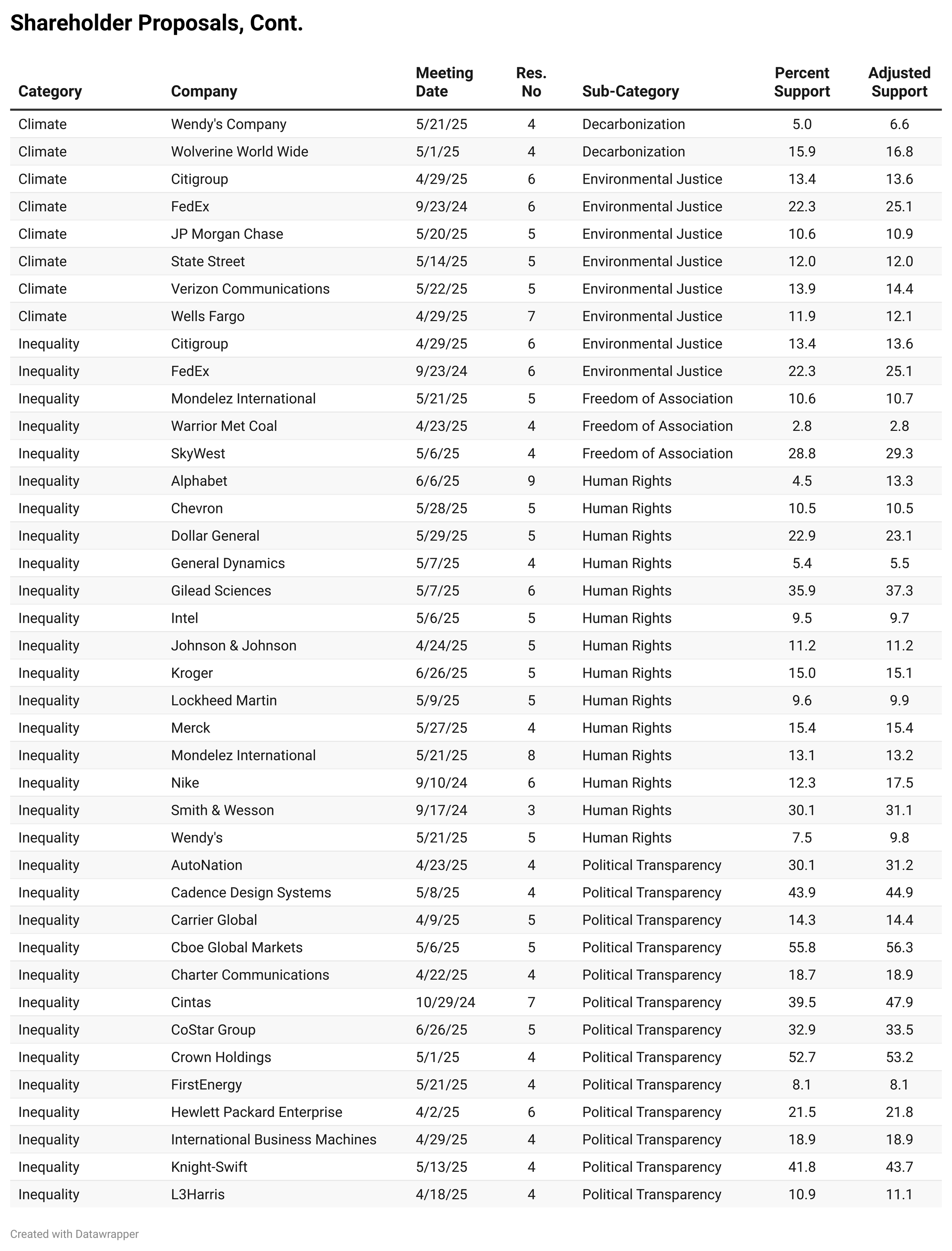 Shareholder Proposals, Cont.

| Category | Company | Meeting Date | Res. No | Sub-Category | Percent Support | Adjusted Support |
|---|---|---|---|---|---|---|
| Climate | Wendy's Company | 5/21/25 | 4 | Decarbonization | 5.0 | 6.6 |
| Climate | Wolverine World Wide | 5/1/25 | 4 | Decarbonization | 15.9 | 16.8 |
| Climate | Citigroup | 4/29/25 | 6 | Environmental Justice | 13.4 | 13.6 |
| Climate | FedEx | 9/23/24 | 6 | Environmental Justice | 22.3 | 25.1 |
| Climate | JP Morgan Chase | 5/20/25 | 5 | Environmental Justice | 10.6 | 10.9 |
| Climate | State Street | 5/14/25 | 5 | Environmental Justice | 12.0 | 12.0 |
| Climate | Verizon Communications | 5/22/25 | 5 | Environmental Justice | 13.9 | 14.4 |
| Climate | Wells Fargo | 4/29/25 | 7 | Environmental Justice | 11.9 | 12.1 |
| Inequality | Citigroup | 4/29/25 | 6 | Environmental Justice | 13.4 | 13.6 |
| Inequality | FedEx | 9/23/24 | 6 | Environmental Justice | 22.3 | 25.1 |
| Inequality | Mondelez International | 5/21/25 | 5 | Freedom of Association | 10.6 | 10.7 |
| Inequality | Warrior Met Coal | 4/23/25 | 4 | Freedom of Association | 2.8 | 2.8 |
| Inequality | SkyWest | 5/6/25 | 4 | Freedom of Association | 28.8 | 29.3 |
| Inequality | Alphabet | 6/6/25 | 9 | Human Rights | 4.5 | 13.3 |
| Inequality | Chevron | 5/28/25 | 5 | Human Rights | 10.5 | 10.5 |
| Inequality | Dollar General | 5/29/25 | 5 | Human Rights | 22.9 | 23.1 |
| Inequality | General Dynamics | 5/7/25 | 4 | Human Rights | 5.4 | 5.5 |
| Inequality | Gilead Sciences | 5/7/25 | 6 | Human Rights | 35.9 | 37.3 |
| Inequality | Intel | 5/6/25 | 5 | Human Rights | 9.5 | 9.7 |
| Inequality | Johnson & Johnson | 4/24/25 | 5 | Human Rights | 11.2 | 11.2 |
| Inequality | Kroger | 6/26/25 | 5 | Human Rights | 15.0 | 15.1 |
| Inequality | Lockheed Martin | 5/9/25 | 5 | Human Rights | 9.6 | 9.9 |
| Inequality | Merck | 5/27/25 | 4 | Human Rights | 15.4 | 15.4 |
| Inequality | Mondelez International | 5/21/25 | 8 | Human Rights | 13.1 | 13.2 |
| Inequality | Nike | 9/10/24 | 6 | Human Rights | 12.3 | 17.5 |
| Inequality | Smith & Wesson | 9/17/24 | 3 | Human Rights | 30.1 | 31.1 |
| Inequality | Wendy's | 5/21/25 | 5 | Human Rights | 7.5 | 9.8 |
| Inequality | AutoNation | 4/23/25 | 4 | Political Transparency | 30.1 | 31.2 |
| Inequality | Cadence Design Systems | 5/8/25 | 4 | Political Transparency | 43.9 | 44.9 |
| Inequality | Carrier Global | 4/9/25 | 5 | Political Transparency | 14.3 | 14.4 |
| Inequality | Cboe Global Markets | 5/6/25 | 5 | Political Transparency | 55.8 | 56.3 |
| Inequality | Charter Communications | 4/22/25 | 4 | Political Transparency | 18.7 | 18.9 |
| Inequality | Cintas | 10/29/24 | 7 | Political Transparency | 39.5 | 47.9 |
| Inequality | CoStar Group | 6/26/25 | 5 | Political Transparency | 32.9 | 33.5 |
| Inequality | Crown Holdings | 5/1/25 | 4 | Political Transparency | 52.7 | 53.2 |
| Inequality | FirstEnergy | 5/21/25 | 4 | Political Transparency | 8.1 | 8.1 |
| Inequality | Hewlett Packard Enterprise | 4/2/25 | 6 | Political Transparency | 21.5 | 21.8 |
| Inequality | International Business Machines | 4/29/25 | 4 | Political Transparency | 18.9 | 18.9 |
| Inequality | Knight-Swift | 5/13/25 | 4 | Political Transparency | 41.8 | 43.7 |
| Inequality | L3Harris | 4/18/25 | 4 | Political Transparency | 10.9 | 11.1 |

Created with Datawrapper